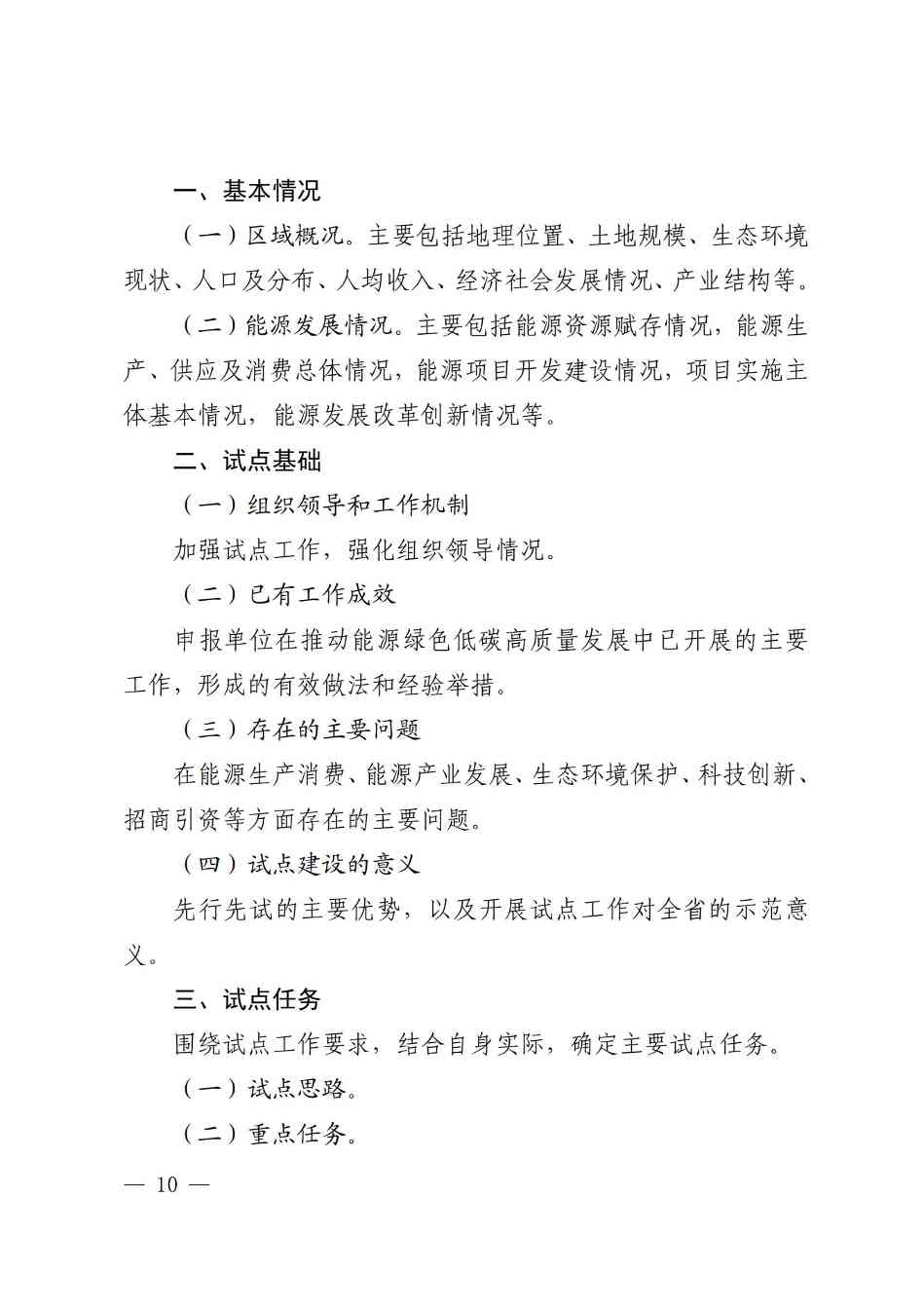 一、基本情况

（一）区域概况。主要包括地理位置、土地规模、生态环境现状、人口及分布、人均收入、经济社会发展情况、产业结构等。

（二）能源发展情况。主要包括能源资源赋存情况，能源生产、供应及消费总体情况，能源项目开发建设情况，项目实施主体基本情况，能源发展改革创新情况等。

二、试点基础

（一）组织领导和工作机制

加强试点工作，强化组织领导情况。

（二）已有工作成效

申报单位在推动能源绿色低碳高质量发展中已开展的主要工作，形成的有效做法和经验举措。

（三）存在的主要问题

在能源生产消费、能源产业发展、生态环境保护、科技创新、招商引资等方面存在的主要问题。

（四）试点建设的意义

先行先试的主要优势，以及开展试点工作对全省的示范意义。

三、试点任务

围绕试点工作要求，结合自身实际，确定主要试点任务。

（一）试点思路。

（二）重点任务。

— 10 —